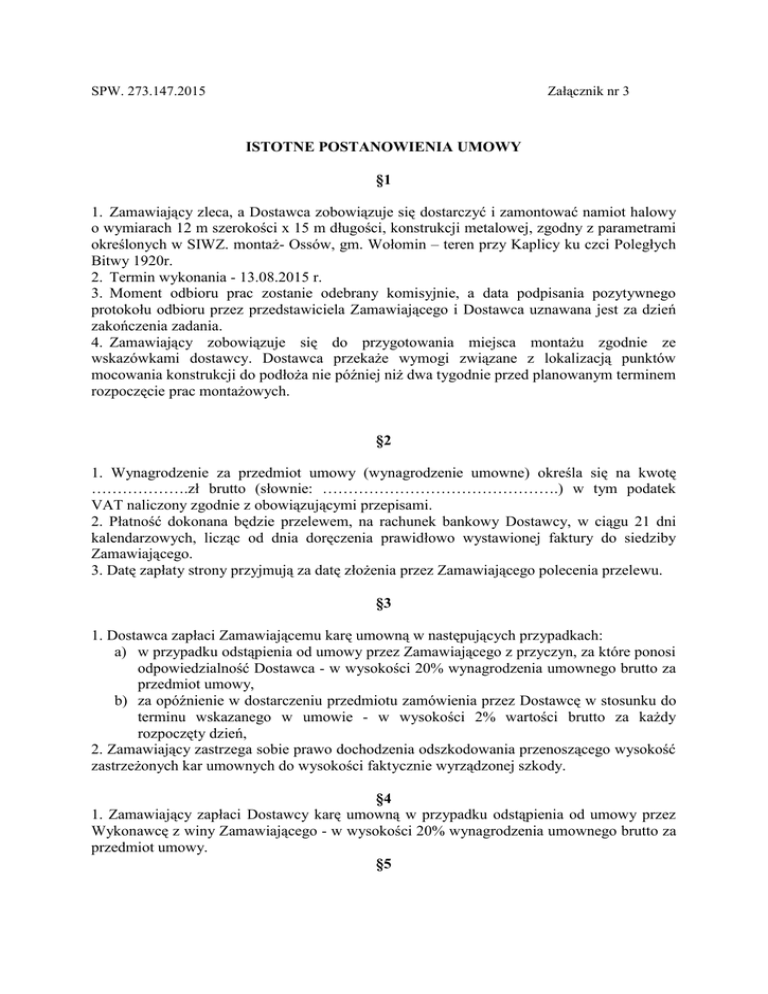 SPW. 273.147.2015 Załącznik nr 3

ISTOTNE POSTANOWIENIA UMOWY

§1

1. Zamawiający zleca, a Dostawca zobowiązuje się dostarczyć i zamontować namiot halowy o wymiarach 12 m szerokości x 15 m długości, konstrukcji metalowej, zgodny z parametrami określonych w SIWZ. montaż- Ossów, gm. Wołomin – teren przy Kaplicy ku czci Poległych Bitwy 1920r.
2. Termin wykonania - 13.08.2015 r.
3. Moment odbioru prac zostanie odebrany komisyjnie, a data podpisania pozytywnego protokołu odbioru przez przedstawiciela Zamawiającego i Dostawca uznawana jest za dzień zakończenia zadania.
4. Zamawiający zobowiązuje się do przygotowania miejsca montażu zgodnie ze wskazówkami dostawcy. Dostawca przekaże wymogi związane z lokalizacją punktów mocowania konstrukcji do podłoża nie później niż dwa tygodnie przed planowanym terminem rozpoczęcie prac montażowych.

§2

1. Wynagrodzenie za przedmiot umowy (wynagrodzenie umowne) określa się na kwotę ……………….zł brutto (słownie: …………………………………….) w tym podatek VAT naliczony zgodnie z obowiązującymi przepisami.
2. Płatność dokonana będzie przelewem, na rachunek bankowy Dostawcy, w ciągu 21 dni kalendarzowych, licząc od dnia doręczenia prawidłowo wystawionej faktury do siedziby Zamawiającego.
3. Datę zapłaty strony przyjmują za datę złożenia przez Zamawiającego polecenia przelewu.

§3

1. Dostawca zapłaci Zamawiającemu karę umowną w następujących przypadkach:
a) w przypadku odstąpienia od umowy przez Zamawiającego z przyczyn, za które ponosi odpowiedzialność Dostawca - w wysokości 20% wynagrodzenia umownego brutto za przedmiot umowy,
b) za opóźnienie w dostarczeniu przedmiotu zamówienia przez Dostawcę w stosunku do terminu wskazanego w umowie - w wysokości 2% wartości brutto za każdy rozpoczęty dzień,
2. Zamawiający zastrzega sobie prawo dochodzenia odszkodowania przenoszącego wysokość zastrzeżonych kar umownych do wysokości faktycznie wyrządzonej szkody.

§4
1. Zamawiający zapłaci Dostawcy karę umowną w przypadku odstąpienia od umowy przez Wykonawcę z winy Zamawiającego - w wysokości 20% wynagrodzenia umownego brutto za przedmiot umowy.
§5